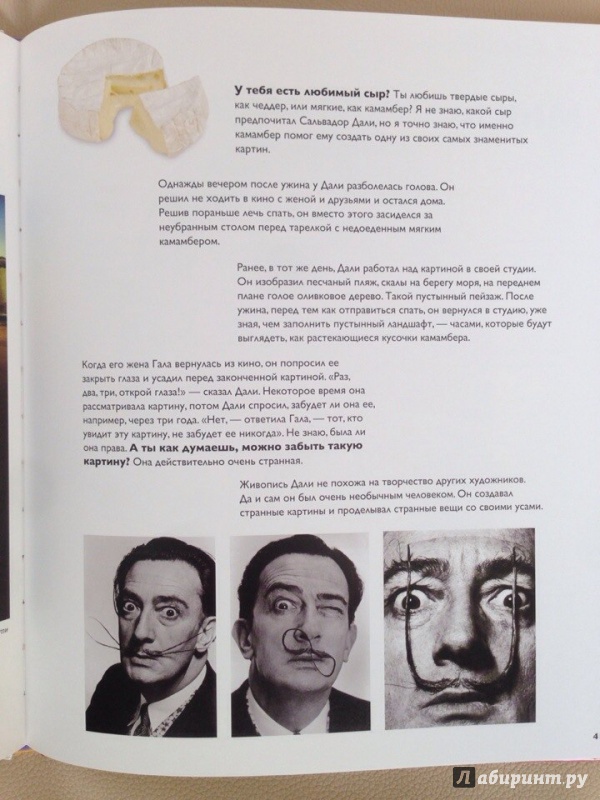 У тебя есть любимый сыр? Ты любишь твердые сыры, как чеддер, или мягкие, как камамбер? Я не знаю, какой сыр предпочитал Сальвадор Дали, но я точно знаю, что именно камамбер помог ему создать одну из своих самых знаменитых картин.

Однажды вечером после ужина у Дали разболелась голова. Он решил не ходить в кино с женой и друзьями и остался дома. Решив пораньше лечь спать, он вместо этого засиделся за неубранным столом перед тарелкой с недоеденным мягким камамбером.

Ранее, в тот же день, Дали работал над картиной в своей студии. Он изобразил песчаный пляж, скалы на берегу моря, на переднем плане голое оливковое дерево. Такой пустынный пейзаж. После ужина, перед тем как отправиться спать, он вернулся в студию, уже зная, чем заполнить пустынный ландшафт, — часами, которые будут выглядеть, как растекающиеся кусочки камамбера.

Когда его жена Гала вернулась из кино, он попросил ее закрыть глаза и усадил перед законченной картиной. «Раз, два, три, открой глаза!» — сказал Дали. Некоторое время она рассматривала картину, потом Дали спросил, забудет ли она ее, например, через три года. «Нет, — ответила Гала, — тот, кто увидит эту картину, не забудет ее никогда». Не знаю, была ли она права. А ты как думаешь, можно забыть такую картину? Она действительно очень странная.

Живопись Дали не похожа на творчество других художников. Да и сам он был очень необычным человеком. Он создавал странные картины и проделывал странные вещи со своими усами.

4

Лабиринт.ру